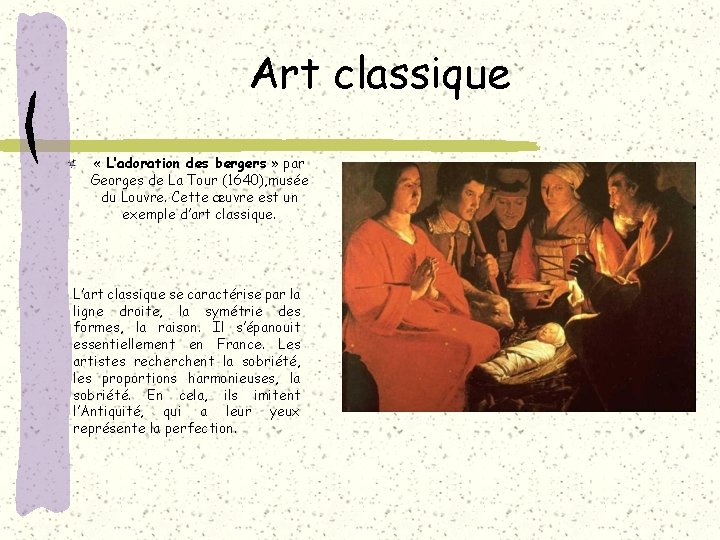 Art classique

« L'adoration des bergers » par Georges de La Tour (1640),musée du Louvre. Cette œuvre est un exemple d'art classique.

L'art classique se caractérise par la ligne droite, la symétrie des formes, la raison. Il s'épanouit essentiellement en France. Les artistes recherchent la sobriété, les proportions harmonieuses, la sobriété. En cela, ils imitent l'Antiquité, qui a leur yeux représente la perfection.